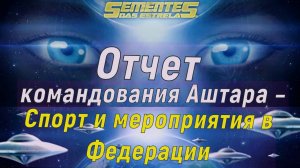 SEMENTES DAS ESTRELAS

Отчет командования Аштара – Спорт и мероприятия в Федерации